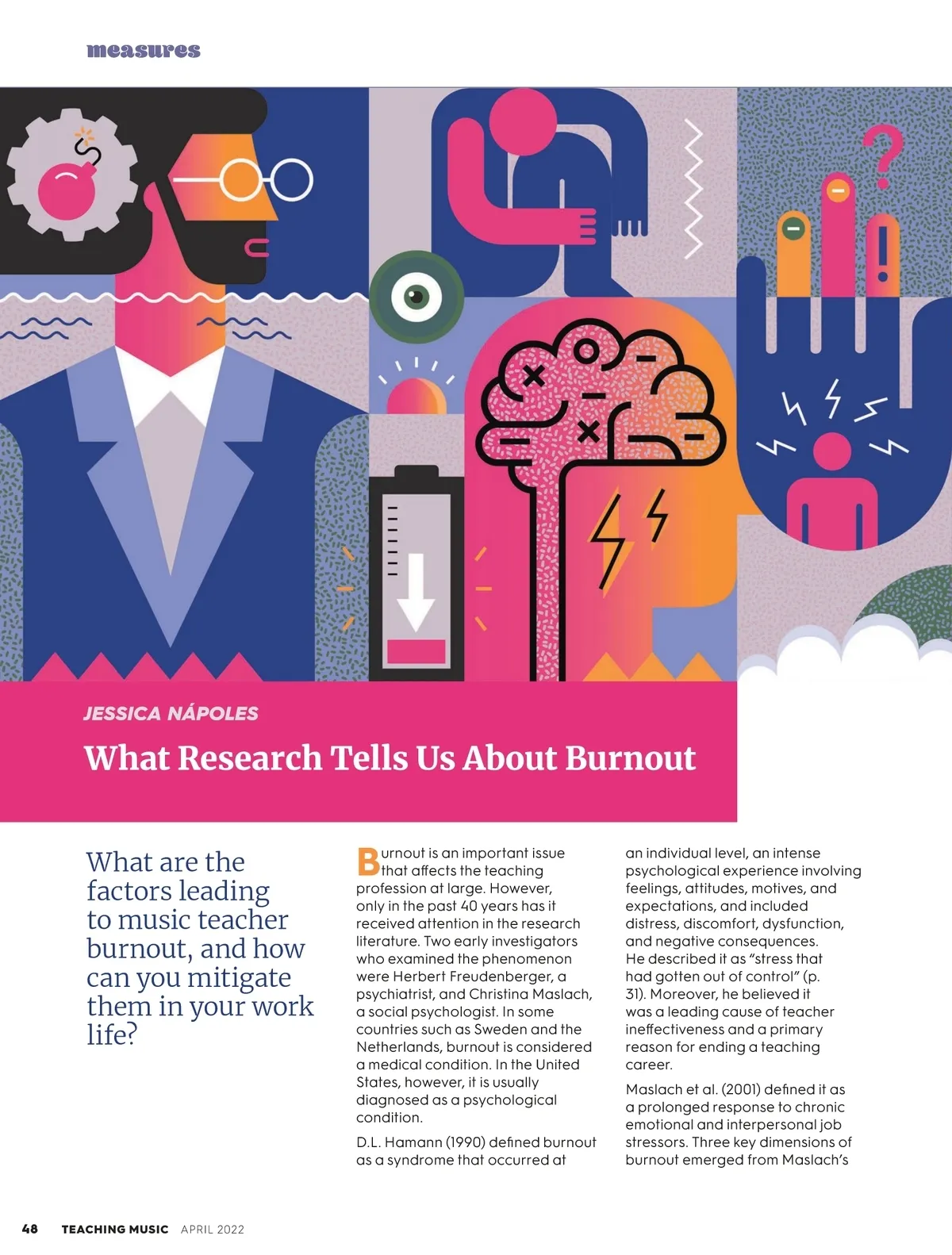 measures

JESSICA NÁPOLES

What Research Tells Us About Burnout

What are the factors leading to music teacher burnout, and how can you mitigate them in your work life?

Burnout is an important issue that affects the teaching profession at large. However, only in the past 40 years has it received attention in the research literature. Two early investigators who examined the phenomenon were Herbert Freudenberger, a psychiatrist, and Christina Maslach, a social psychologist. In some countries such as Sweden and the Netherlands, burnout is considered a medical condition. In the United States, however, it is usually diagnosed as a psychological condition.

D.L. Hamann (1990) defined burnout as a syndrome that occurred at an individual level, an intense psychological experience involving feelings, attitudes, motives, and expectations, and included distress, discomfort, dysfunction, and negative consequences. He described it as "stress that had gotten out of control" (p. 31). Moreover, he believed it was a leading cause of teacher ineffectiveness and a primary reason for ending a teaching career.

Maslach et al. (2001) defined it as a prolonged response to chronic emotional and interpersonal job stressors. Three key dimensions of burnout emerged from Maslach's

48 TEACHING MUSIC APRIL 2022